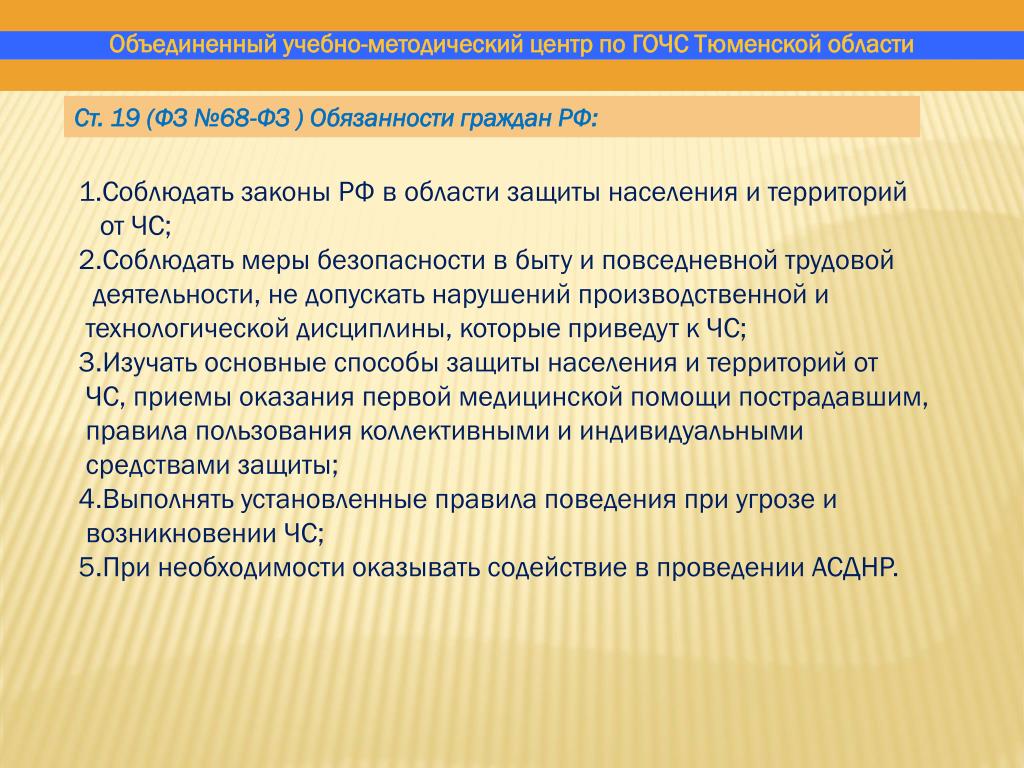 Объединенный учебно-методический центр по ГОЧС Тюменской области

Ст. 19 (ФЗ №68-ФЗ ) Обязанности граждан РФ:

1.Соблюдать законы РФ в области защиты населения и территорий от ЧС;
2.Соблюдать меры безопасности в быту и повседневной трудовой деятельности, не допускать нарушений производственной и технологической дисциплины, которые приведут к ЧС;
3.Изучать основные способы защиты населения и территорий от ЧС, приемы оказания первой медицинской помощи пострадавшим, правила пользования коллективными и индивидуальными средствами защиты;
4.Выполнять установленные правила поведения при угрозе и возникновении ЧС;
5.При необходимости оказывать содействие в проведении АСДНР.